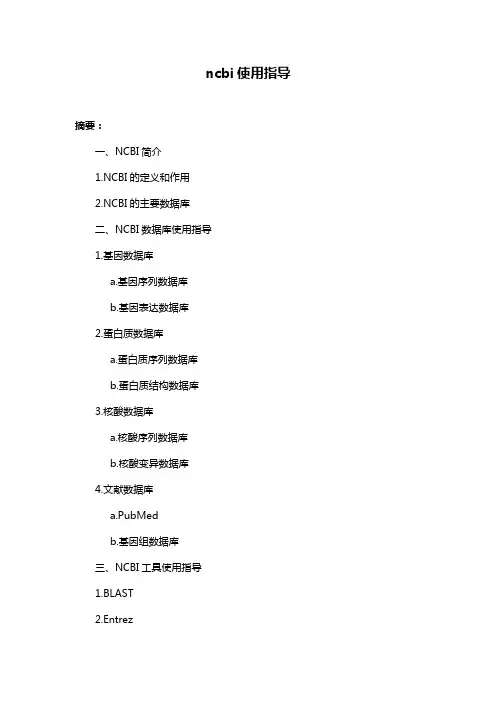 ncbi使用指导

摘要：

一、NCBI简介

1.NCBI的定义和作用

2.NCBI的主要数据库

二、NCBI数据库使用指导

1.基因数据库

a.基因序列数据库

b.基因表达数据库

2.蛋白质数据库

a.蛋白质序列数据库

b.蛋白质结构数据库

3.核酸数据库

a.核酸序列数据库

b.核酸变异数据库

4.文献数据库

a.PubMed

b.基因组数据库

三、NCBI工具使用指导

1.BLAST

2.Entrez